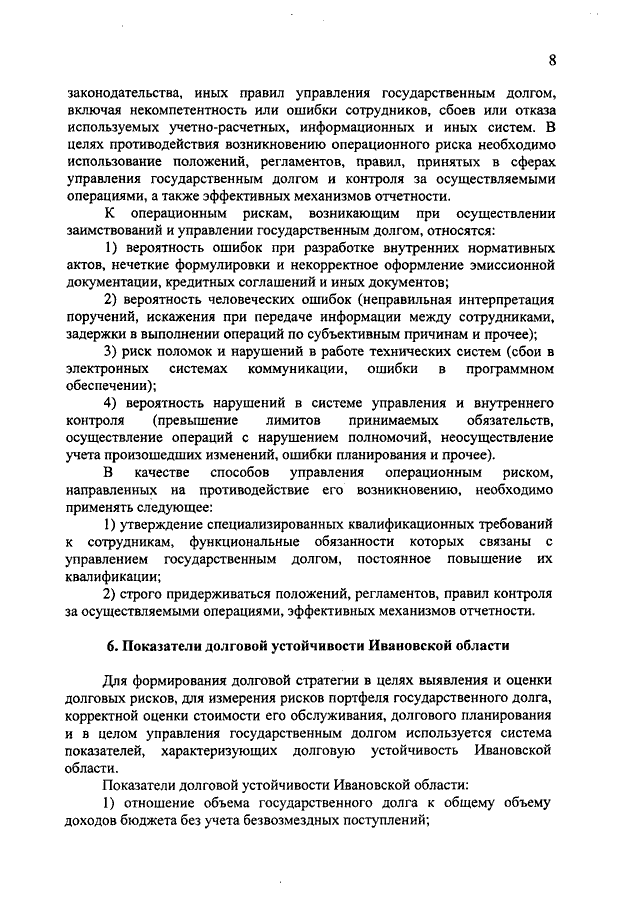 8

законодательства, иных правил управления государственным долгом, включая некомпетентность или ошибки сотрудников, сбоев или отказа используемых учетно-расчетных, информационных и иных систем. В целях противодействия возникновению операционного риска необходимо использование положений, регламентов, правил, принятых в сферах управления государственным долгом и контроля за осуществляемыми операциями, а также эффективных механизмов отчетности.

К операционным рискам, возникающим при осуществлении заимствований и управлении государственным долгом, относятся:

1) вероятность ошибок при разработке внутренних нормативных актов, нечеткие формулировки и некорректное оформление эмиссионной документации, кредитных соглашений и иных документов;

2) вероятность человеческих ошибок (неправильная интерпретация поручений, искажения при передаче информации между сотрудниками, задержки в выполнении операций по субъективным причинам и прочее);

3) риск поломок и нарушений в работе технических систем (сбои в электронных системах коммуникации, ошибки в программном обеспечении);

4) вероятность нарушений в системе управления и внутреннего контроля (превышение лимитов принимаемых обязательств, осуществление операций с нарушением полномочий, неосуществление учета произошедших изменений, ошибки планирования и прочее).

В качестве способов управления операционным риском, направленных на противодействие его возникновению, необходимо применять следующее:

1) утверждение специализированных квалификационных требований к сотрудникам, функциональные обязанности которых связаны с управлением государственным долгом, постоянное повышение их квалификации;

2) строго придерживаться положений, регламентов, правил контроля за осуществляемыми операциями, эффективных механизмов отчетности.

6. Показатели долговой устойчивости Ивановской области

Для формирования долговой стратегии в целях выявления и оценки долговых рисков, для измерения рисков портфеля государственного долга, корректной оценки стоимости его обслуживания, долгового планирования и в целом управления государственным долгом используется система показателей, характеризующих долговую устойчивость Ивановской области.

Показатели долговой устойчивости Ивановской области:

1) отношение объема государственного долга к общему объему доходов бюджета без учета безвозмездных поступлений;